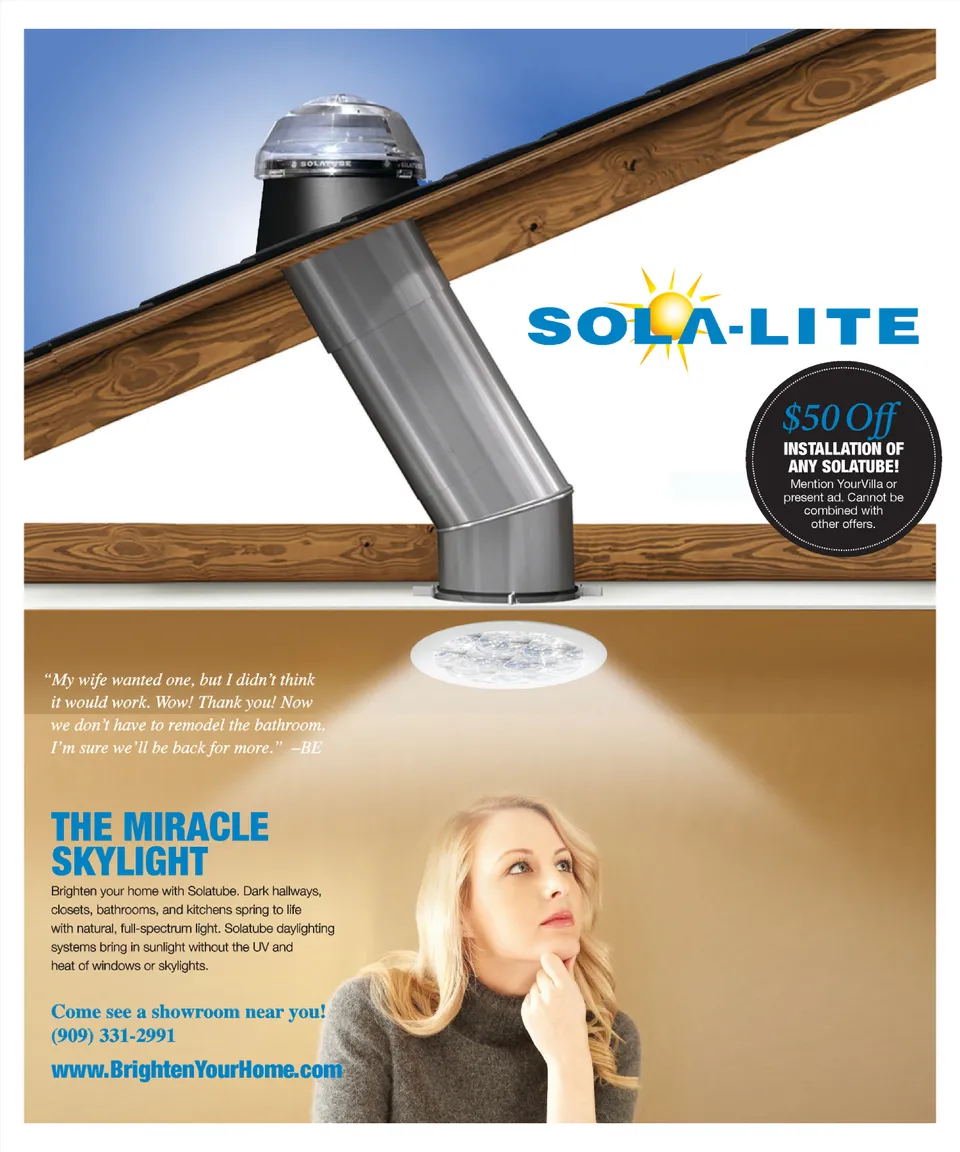 SOLA-LITE

$50 Off
INSTALLATION OF ANY SOLATUBE!
Mention YourVilla or present ad. Cannot be combined with other offers.

"My wife wanted one, but I didn't think it would work. Wow! Thank you! Now we don't have to remodel the bathroom. I'm sure we'll be back for more." –BE

THE MIRACLE SKYLIGHT

Brighten your home with Solatube. Dark hallways, closets, bathrooms, and kitchens spring to life with natural, full-spectrum light. Solatube daylighting systems bring in sunlight without the UV and heat of windows or skylights.

Come see a showroom near you!
(909) 331-2991

www.BrightenYourHome.com